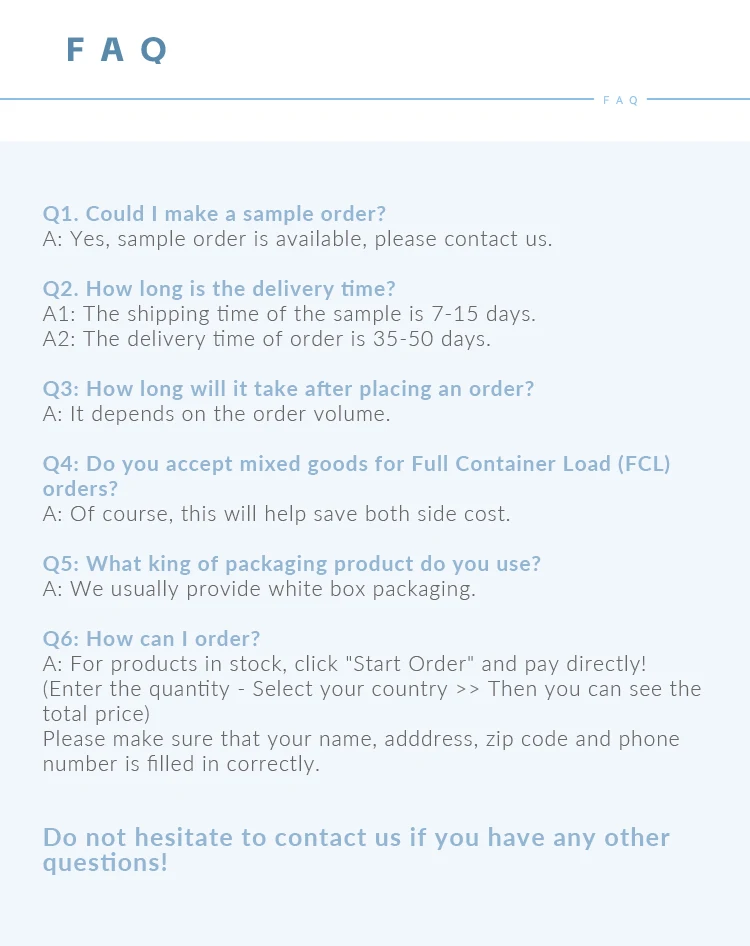 F A Q

F A Q

Q1. Could I make a sample order?
A: Yes, sample order is available, please contact us.

Q2. How long is the delivery time?
A1: The shipping time of the sample is 7-15 days.
A2: The delivery time of order is 35-50 days.

Q3: How long will it take after placing an order?
A: It depends on the order volume.

Q4: Do you accept mixed goods for Full Container Load (FCL) orders?
A: Of course, this will help save both side cost.

Q5: What king of packaging product do you use?
A: We usually provide white box packaging.

Q6: How can I order?
A: For products in stock, click "Start Order" and pay directly!
(Enter the quantity - Select your country >> Then you can see the total price)
Please make sure that your name, adddress, zip code and phone number is filled in correctly.

Do not hesitate to contact us if you have any other questions!